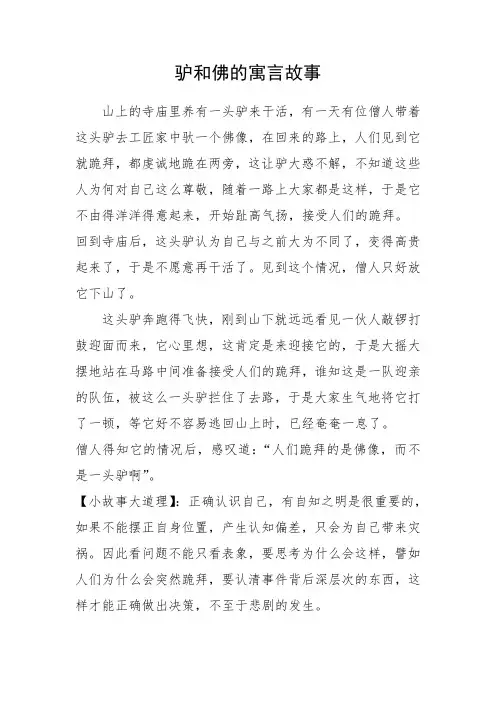 驴和佛的寓言故事

山上的寺庙里养有一头驴来干活，有一天有位僧人带着这头驴去工匠家中驮一个佛像，在回来的路上，人们见到它就跪拜，都虔诚地跪在两旁，这让驴大惑不解，不知道这些人为何对自己这么尊敬，随着一路上大家都是这样，于是它不由得洋洋得意起来，开始趾高气扬，接受人们的跪拜。

回到寺庙后，这头驴认为自己与之前大为不同了，变得高贵起来了，于是不愿意再干活了。见到这个情况，僧人只好放它下山了。

这头驴奔跑得飞快，刚到山下就远远看见一伙人敲锣打鼓迎面而来，它心里想，这肯定是来迎接它的，于是大摇大摆地站在马路中间准备接受人们的跪拜，谁知这是一队迎亲的队伍，被这么一头驴拦住了去路，于是大家生气地将它打了一顿，等它好不容易逃回山上时，已经奄奄一息了。

僧人得知它的情况后，感叹道：“人们跪拜的是佛像，而不是一头驴啊”。

【小故事大道理】：正确认识自己，有自知之明是很重要的，如果不能摆正自身位置，产生认知偏差，只会为自己带来灾祸。因此看问题不能只看表象，要思考为什么会这样，譬如人们为什么会突然跪拜，要认清事件背后深层次的东西，这样才能正确做出决策，不至于悲剧的发生。